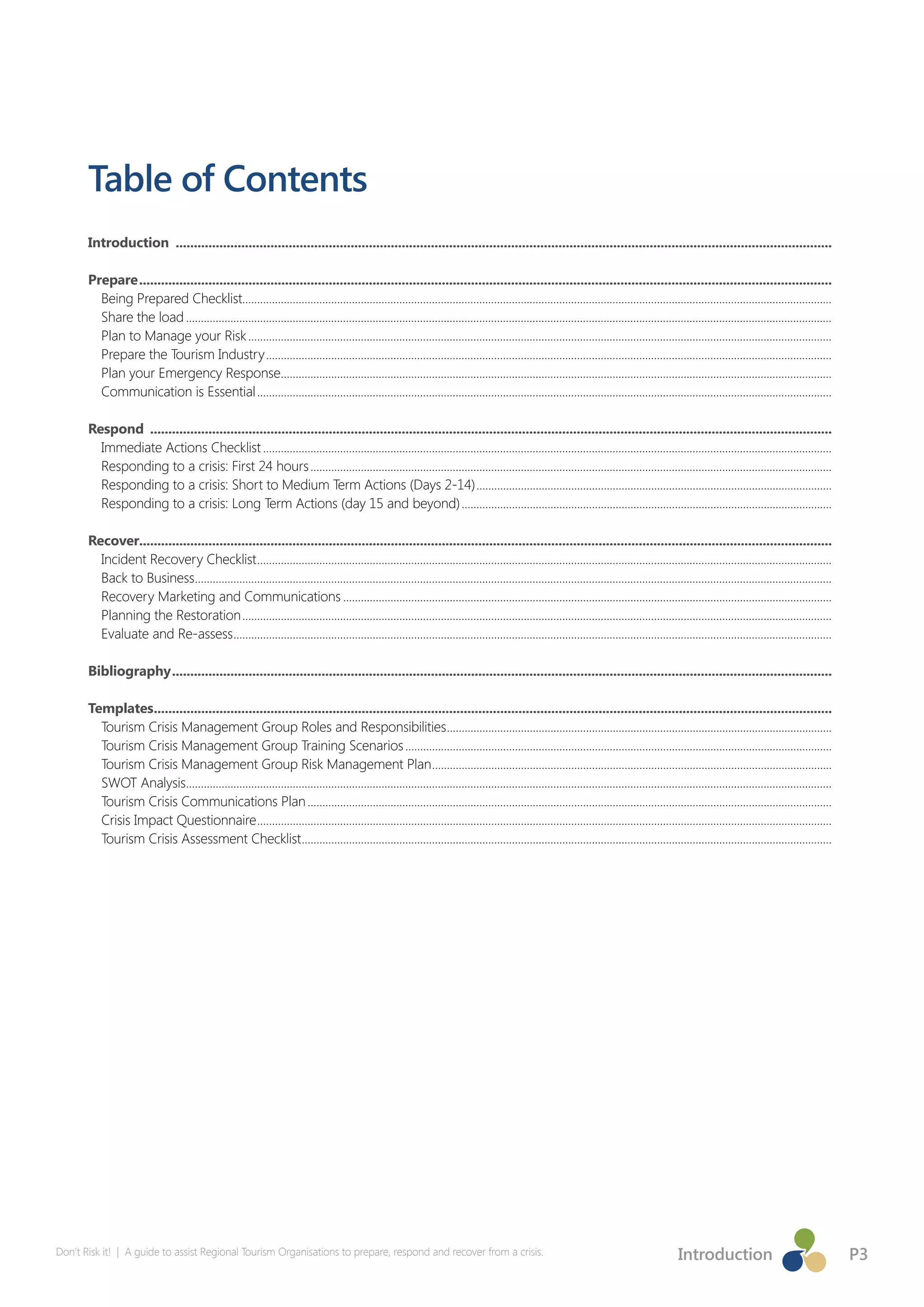 Table of Contents

Introduction

Prepare
Being Prepared Checklist
Share the load
Plan to Manage your Risk
Prepare the Tourism Industry
Plan your Emergency Response
Communication is Essential

Respond
Immediate Actions Checklist
Responding to a crisis: First 24 hours
Responding to a crisis: Short to Medium Term Actions (Days 2-14)
Responding to a crisis: Long Term Actions (day 15 and beyond)

Recover
Incident Recovery Checklist
Back to Business
Recovery Marketing and Communications
Planning the Restoration
Evaluate and Re-assess

Bibliography

Templates
Tourism Crisis Management Group Roles and Responsibilities
Tourism Crisis Management Group Training Scenarios
Tourism Crisis Management Group Risk Management Plan
SWOT Analysis
Tourism Crisis Communications Plan
Crisis Impact Questionnaire
Tourism Crisis Assessment Checklist

Don't Risk it! | A guide to assist Regional Tourism Organisations to prepare, respond and recover from a crisis.

Introduction P3